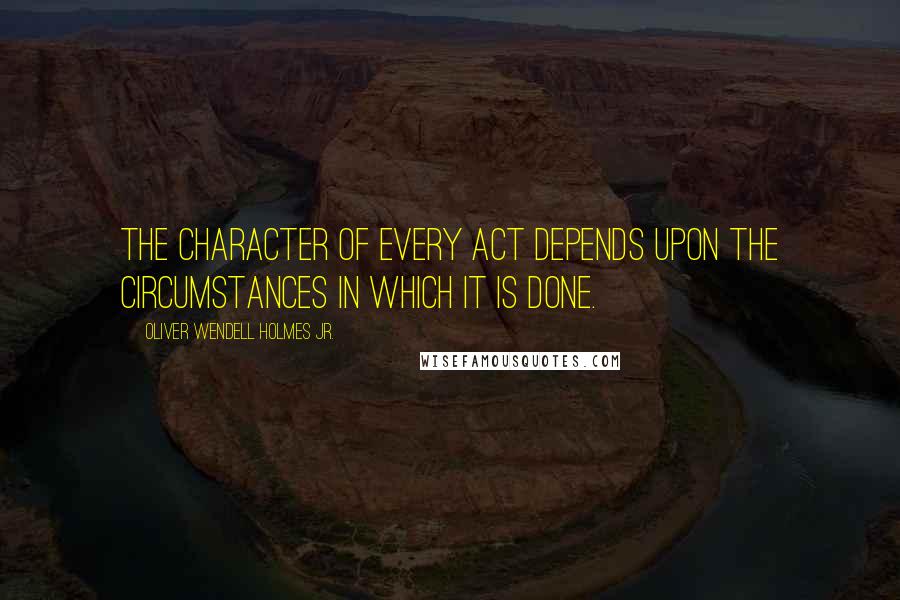 THE CHARACTER OF EVERY ACT DEPENDS UPON THE CIRCUMSTANCES IN WHICH IT IS DONE.

OLIVER WENDELL HOLMES JR.

WISEFAMOUSQUOTES.COM